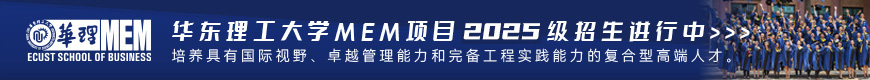 華理MEM
ECUST SCHOOL OF BUSINESS
华东理工大学MEM项目2025级招生进行中>>>
培养具有国际视野、卓越管理能力和完备工程实践能力的复合型高端人才。